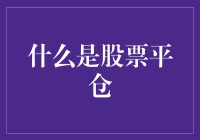 什么是股票平仓